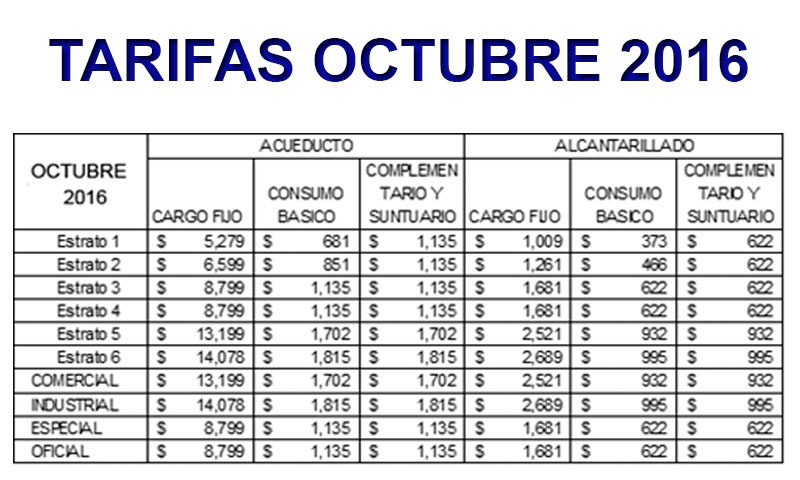 TARIFAS OCTUBRE 2016

| OCTUBRE 2016 | ACUEDUCTO | | | ALCANTARILLADO | | |
|---|---|---|---|---|---|---|
| | CARGO FIJO | CONSUMO BASICO | COMPLEMENTARIO Y SUNTUARIO | CARGO FIJO | CONSUMO BASICO | COMPLEMENTARIO Y SUNTUARIO |
| Estrato 1 | $ 5,279 | $ 681 | $ 1,135 | $ 1,009 | $ 373 | $ 622 |
| Estrato 2 | $ 6,599 | $ 851 | $ 1,135 | $ 1,261 | $ 466 | $ 622 |
| Estrato 3 | $ 8,799 | $ 1,135 | $ 1,135 | $ 1,681 | $ 622 | $ 622 |
| Estrato 4 | $ 8,799 | $ 1,135 | $ 1,135 | $ 1,681 | $ 622 | $ 622 |
| Estrato 5 | $ 13,199 | $ 1,702 | $ 1,702 | $ 2,521 | $ 932 | $ 932 |
| Estrato 6 | $ 14,078 | $ 1,815 | $ 1,815 | $ 2,689 | $ 995 | $ 995 |
| COMERCIAL | $ 13,199 | $ 1,702 | $ 1,702 | $ 2,521 | $ 932 | $ 932 |
| INDUSTRIAL | $ 14,078 | $ 1,815 | $ 1,815 | $ 2,689 | $ 995 | $ 995 |
| ESPECIAL | $ 8,799 | $ 1,135 | $ 1,135 | $ 1,681 | $ 622 | $ 622 |
| OFICIAL | $ 8,799 | $ 1,135 | $ 1,135 | $ 1,681 | $ 622 | $ 622 |